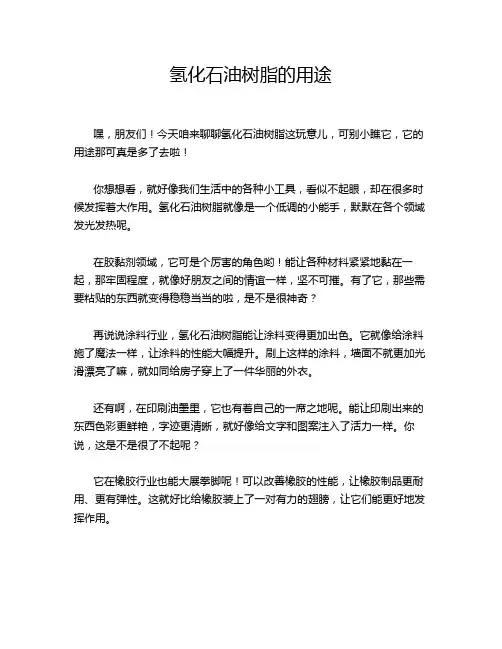 氢化石油树脂的用途

嘿，朋友们！今天咱来聊聊氢化石油树脂这玩意儿，可别小瞧它，它的用途那可真是多了去啦！

你想想看，就好像我们生活中的各种小工具，看似不起眼，却在很多时候发挥着大作用。氢化石油树脂就像是一个低调的小能手，默默在各个领域发光发热呢。

在胶黏剂领域，它可是个厉害的角色哟！能让各种材料紧紧地黏在一起，那牢固程度，就像好朋友之间的情谊一样，坚不可摧。有了它，那些需要粘贴的东西就变得稳稳当当的啦，是不是很神奇？

再说说涂料行业，氢化石油树脂能让涂料变得更加出色。它就像给涂料施了魔法一样，让涂料的性能大幅提升。刷上这样的涂料，墙面不就更加光滑漂亮了嘛，就如同给房子穿上了一件华丽的外衣。

还有啊，在印刷油墨里，它也有着自己的一席之地呢。能让印刷出来的东西色彩更鲜艳，字迹更清晰，就好像给文字和图案注入了活力一样。你说，这是不是很了不起呢？

它在橡胶行业也能大展拳脚呢！可以改善橡胶的性能，让橡胶制品更耐用、更有弹性。这就好比给橡胶装上了一对有力的翅膀，让它们能更好地发挥作用。